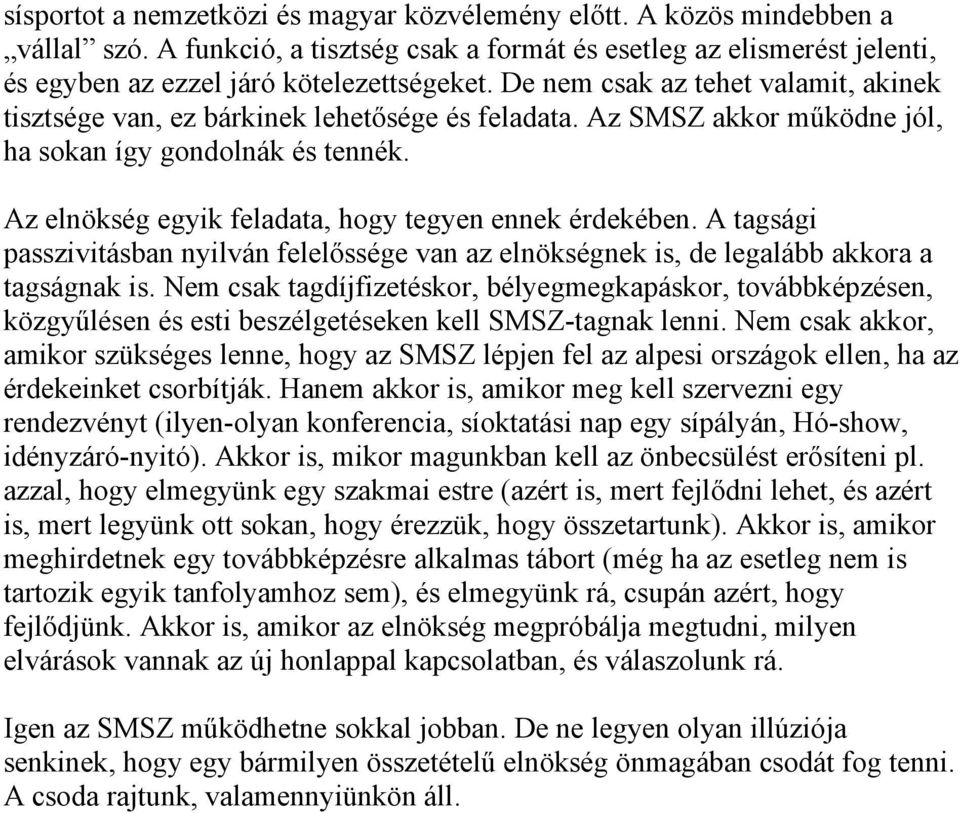 sísportot a nemzetközi és magyar közvélemény előtt. A közös mindebben a „vállal” szó. A funkció, a tisztség csak a formát és esetleg az elismerést jelenti, és egyben az ezzel járó kötelezettségeket. De nem csak az tehet valamit, akinek tisztsége van, ez bárkinek lehetősége és feladata. Az SMSZ akkor működne jól, ha sokan így gondolnák és tennék.

Az elnökség egyik feladata, hogy tegyen ennek érdekében. A tagsági passzivitásban nyilván felelőssége van az elnökségnek is, de legalább akkora a tagságnak is. Nem csak tagdíjfizetéskor, bélyegmegkapáskor, továbbképzésen, közgyűlésen és esti beszélgetéseken kell SMSZ-tagnak lenni. Nem csak akkor, amikor szükséges lenne, hogy az SMSZ lépjen fel az alpesi országok ellen, ha az érdekeinket csorbítják. Hanem akkor is, amikor meg kell szervezni egy rendezvényt (ilyen-olyan konferencia, síoktatási nap egy sípályán, Hó-show, idényzáró-nyitó). Akkor is, mikor magunkban kell az önbecsülést erősíteni pl. azzal, hogy elmegyünk egy szakmai estre (azért is, mert fejlődni lehet, és azért is, mert legyünk ott sokan, hogy érezzük, hogy összetartunk). Akkor is, amikor meghirdetnek egy továbbképzésre alkalmas tábort (még ha az esetleg nem is tartozik egyik tanfolyamhoz sem), és elmegyünk rá, csupán azért, hogy fejlődjünk. Akkor is, amikor az elnökség megpróbálja megtudni, milyen elvárások vannak az új honlappal kapcsolatban, és válaszolunk rá.

Igen az SMSZ működhetne sokkal jobban. De ne legyen olyan illúziója senkinek, hogy egy bármilyen összetételű elnökség önmagában csodát fog tenni. A csoda rajtunk, valamennyiünkön áll.